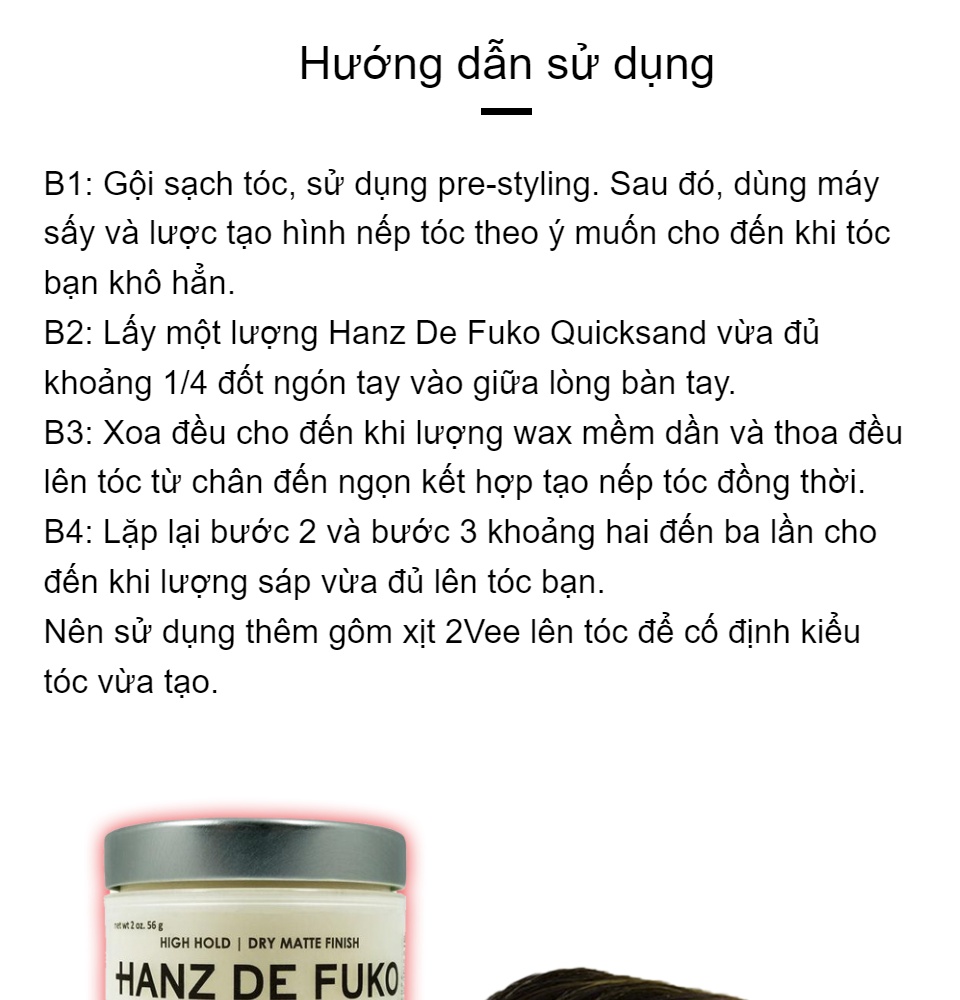 Hướng dẫn sử dụng

B1: Gội sạch tóc, sử dụng pre-styling. Sau đó, dùng máy sấy và lược tạo hình nếp tóc theo ý muốn cho đến khi tóc bạn khô hẳn.

B2: Lấy một lượng Hanz De Fuko Quicksand vừa đủ khoảng 1/4 đốt ngón tay vào giữa lòng bàn tay.

B3: Xoa đều cho đến khi lượng wax mềm dần và thoa đều lên tóc từ chân đến ngọn kết hợp tạo nếp tóc đồng thời.

B4: Lặp lại bước 2 và bước 3 khoảng hai đến ba lần cho đến khi lượng sáp vừa đủ lên tóc bạn.

Nên sử dụng thêm gôm xịt 2Vee lên tóc để cố định kiểu tóc vừa tạo.

net wt 2 oz. 56 g
HIGH HOLD | DRY MATTE FINISH
HANZ DE FUKO